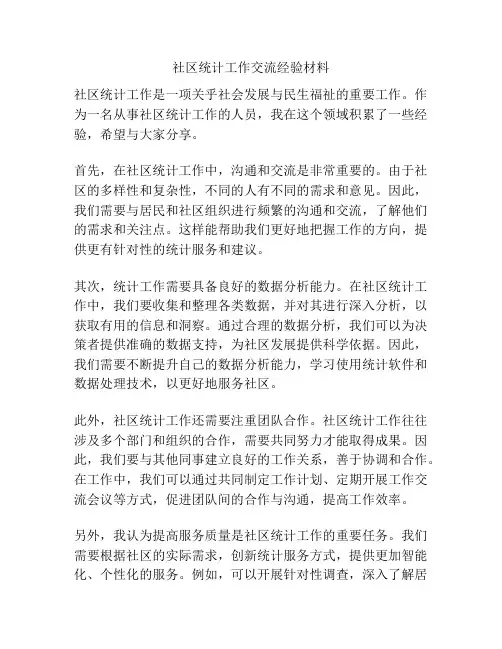 社区统计工作交流经验材料

社区统计工作是一项关乎社会发展与民生福祉的重要工作。作为一名从事社区统计工作的人员，我在这个领域积累了一些经验，希望与大家分享。

首先，在社区统计工作中，沟通和交流是非常重要的。由于社区的多样性和复杂性，不同的人有不同的需求和意见。因此，我们需要与居民和社区组织进行频繁的沟通和交流，了解他们的需求和关注点。这样能帮助我们更好地把握工作的方向，提供更有针对性的统计服务和建议。

其次，统计工作需要具备良好的数据分析能力。在社区统计工作中，我们要收集和整理各类数据，并对其进行深入分析，以获取有用的信息和洞察。通过合理的数据分析，我们可以为决策者提供准确的数据支持，为社区发展提供科学依据。因此，我们需要不断提升自己的数据分析能力，学习使用统计软件和数据处理技术，以更好地服务社区。

此外，社区统计工作还需要注重团队合作。社区统计工作往往涉及多个部门和组织的合作，需要共同努力才能取得成果。因此，我们要与其他同事建立良好的工作关系，善于协调和合作。在工作中，我们可以通过共同制定工作计划、定期开展工作交流会议等方式，促进团队间的合作与沟通，提高工作效率。

另外，我认为提高服务质量是社区统计工作的重要任务。我们需要根据社区的实际需求，创新统计服务方式，提供更加智能化、个性化的服务。例如，可以开展针对性调查，深入了解居